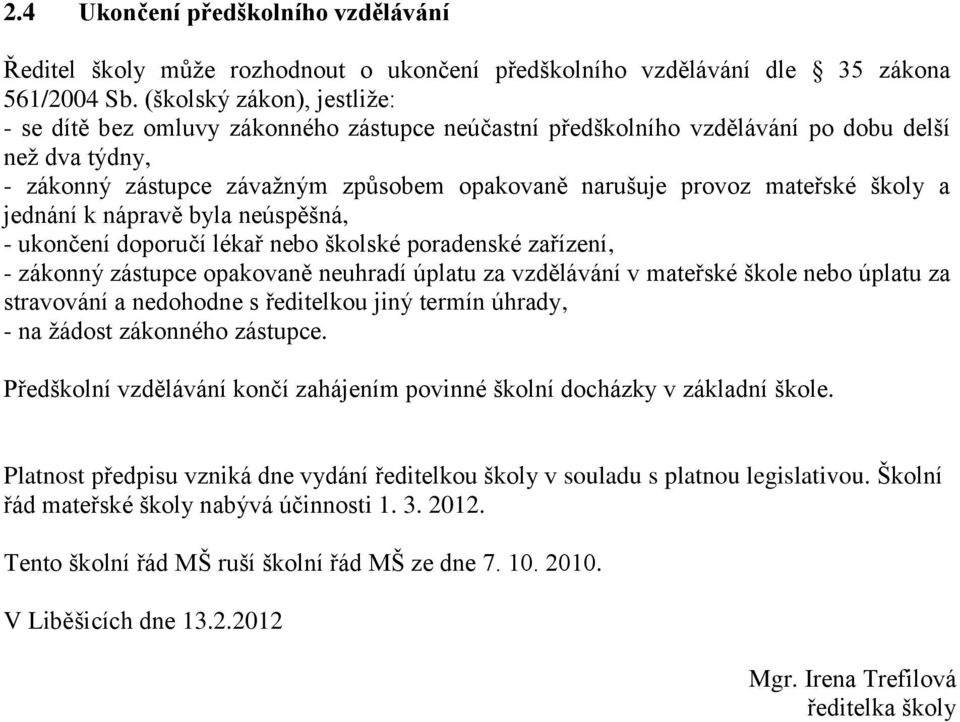 2.4 Ukončení předškolního vzdělávání

Ředitel školy může rozhodnout o ukončení předškolního vzdělávání dle § 35 zákona 561/2004 Sb. (školský zákon), jestliže:
- se dítě bez omluvy zákonného zástupce neúčastní předškolního vzdělávání po dobu delší než dva týdny,
- zákonný zástupce závažným způsobem opakovaně narušuje provoz mateřské školy a jednání k nápravě byla neúspěšná,
- ukončení doporučí lékař nebo školské poradenské zařízení,
- zákonný zástupce opakovaně neuhradí úplatu za vzdělávání v mateřské škole nebo úplatu za stravování a nedohodne s ředitelkou jiný termín úhrady,
- na žádost zákonného zástupce.

Předškolní vzdělávání končí zahájením povinné školní docházky v základní škole.

Platnost předpisu vzniká dne vydání ředitelkou školy v souladu s platnou legislativou. Školní řád mateřské školy nabývá účinnosti 1. 3. 2012.

Tento školní řád MŠ ruší školní řád MŠ ze dne 7. 10. 2010.

V Liběšicích dne 13.2.2012

Mgr. Irena Trefilová
ředitelka školy